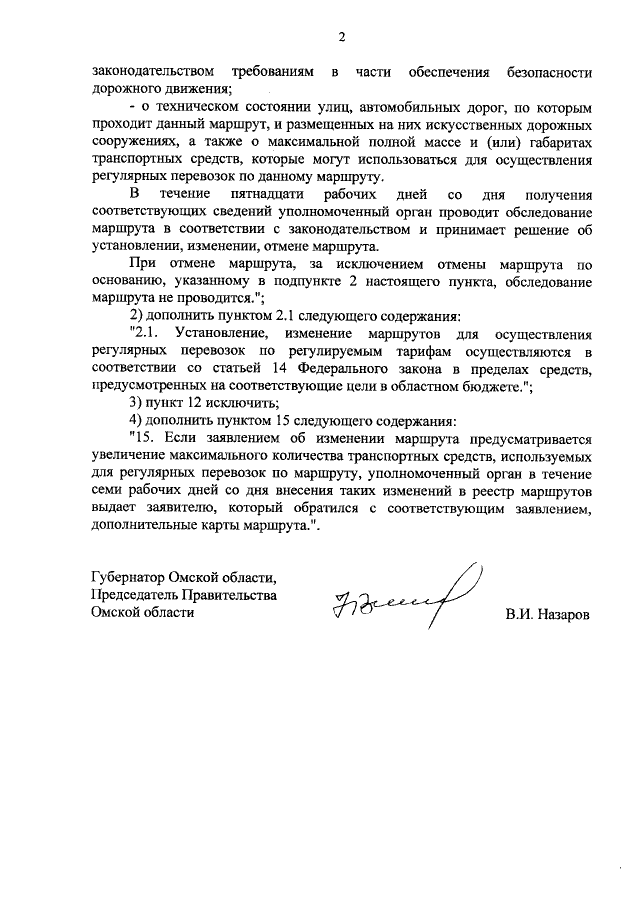 2

законодательством требованиям в части обеспечения безопасности дорожного движения;

- о техническом состоянии улиц, автомобильных дорог, по которым проходит данный маршрут, и размещенных на них искусственных дорожных сооружениях, а также о максимальной полной массе и (или) габаритах транспортных средств, которые могут использоваться для осуществления регулярных перевозок по данному маршруту.

В течение пятнадцати рабочих дней со дня получения соответствующих сведений уполномоченный орган проводит обследование маршрута в соответствии с законодательством и принимает решение об установлении, изменении, отмене маршрута.

При отмене маршрута, за исключением отмены маршрута по основанию, указанному в подпункте 2 настоящего пункта, обследование маршрута не проводится.";

2) дополнить пунктом 2.1 следующего содержания:

"2.1. Установление, изменение маршрутов для осуществления регулярных перевозок по регулируемым тарифам осуществляются в соответствии со статьей 14 Федерального закона в пределах средств, предусмотренных на соответствующие цели в областном бюджете.";

3) пункт 12 исключить;

4) дополнить пунктом 15 следующего содержания:

"15. Если заявлением об изменении маршрута предусматривается увеличение максимального количества транспортных средств, используемых для регулярных перевозок по маршруту, уполномоченный орган в течение семи рабочих дней со дня внесения таких изменений в реестр маршрутов выдает заявителю, который обратился с соответствующим заявлением, дополнительные карты маршрута.".

Губернатор Омской области,
Председатель Правительства
Омской области

В.И. Назаров